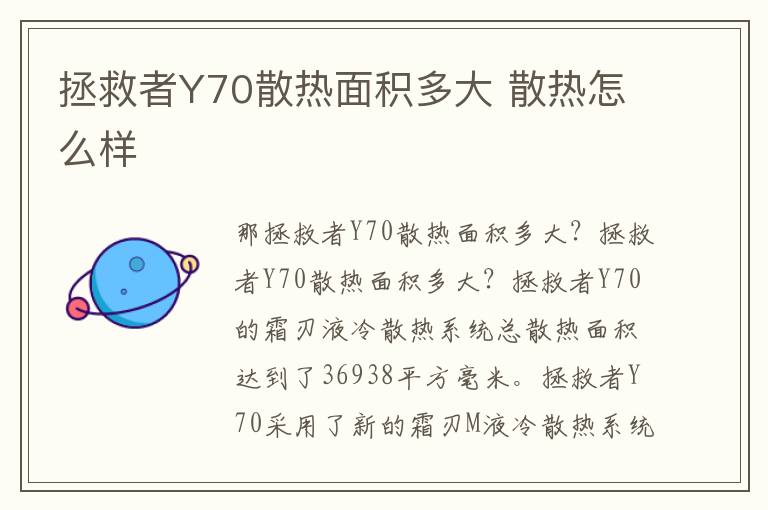 拯救者Y70散热面积多大 散热怎么样

那拯救者Y70散热面积多大？拯救者Y70散热面积多大？拯救者Y70的霜刃液冷散热系统总散热面积达到了36938平方毫米。拯救者Y70采用了新的霜刃M液冷散热系统